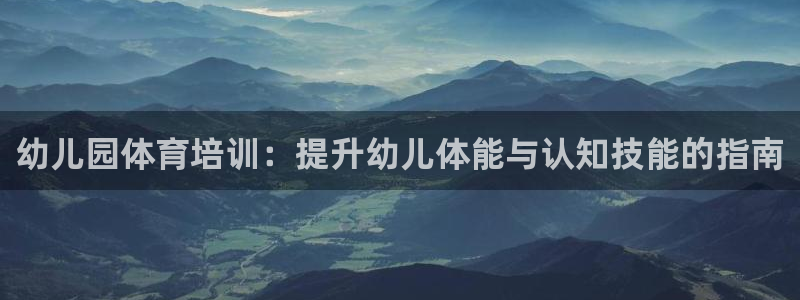 幼儿园体育培训：提升幼儿体能与认知技能的指南